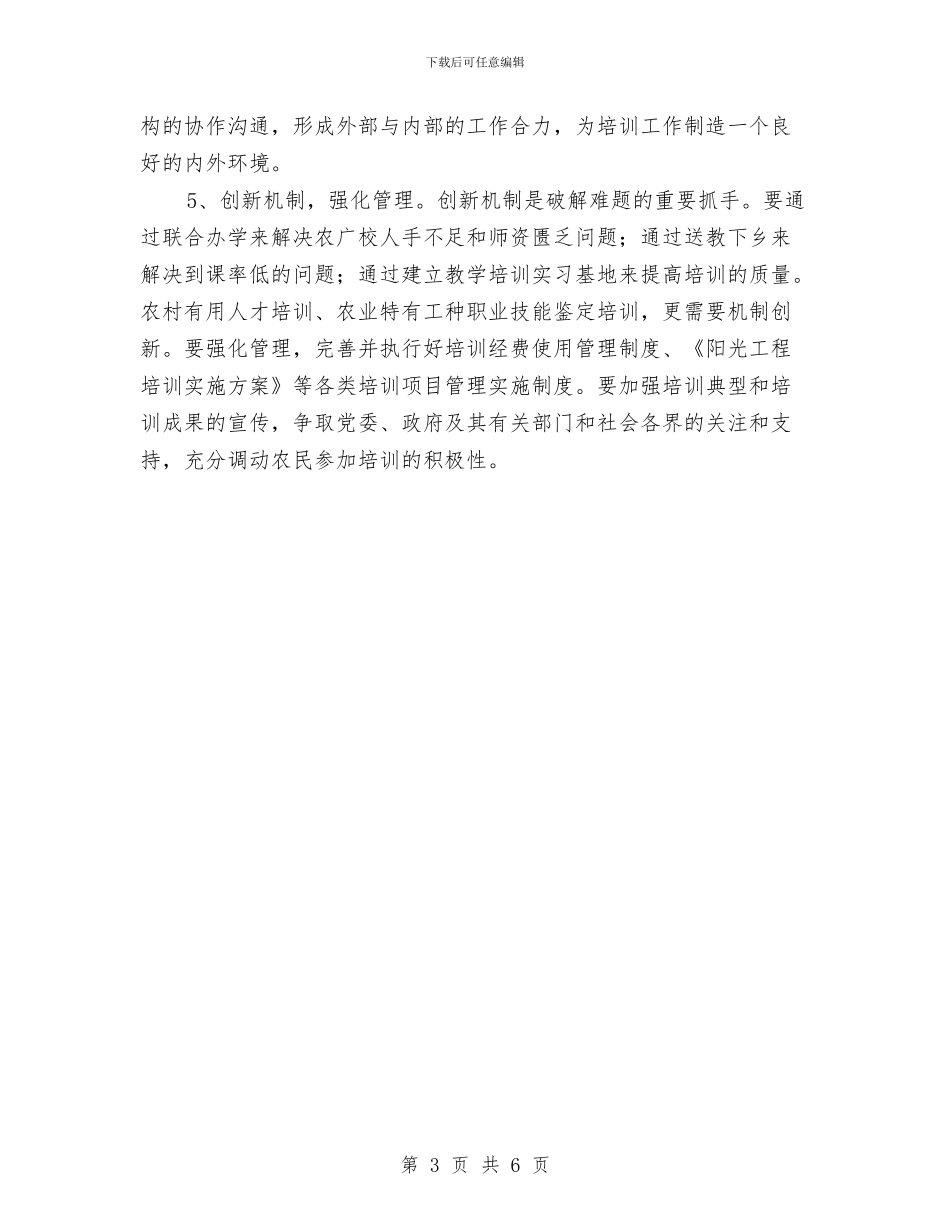 下载后可任意编辑

构的协作沟通，形成外部与内部的工作合力，为培训工作制造一个良好的内外环境。

5、创新机制，强化管理。创新机制是破解难题的重要抓手。要通过联合办学来解决农广校人手不足和师资匮乏问题；通过送教下乡来解决到课率低的问题；通过建立教学培训实习基地来提高培训的质量。农村有用人才培训、农业特有工种职业技能鉴定培训，更需要机制创新。要强化管理，完善并执行好培训经费使用管理制度、《阳光工程培训实施方案》等各类培训项目管理实施制度。要加强培训典型和培训成果的宣传，争取党委、政府及其有关部门和社会各界的关注和支持，充分调动农民参加培训的积极性。

第 3 页 共 6 页